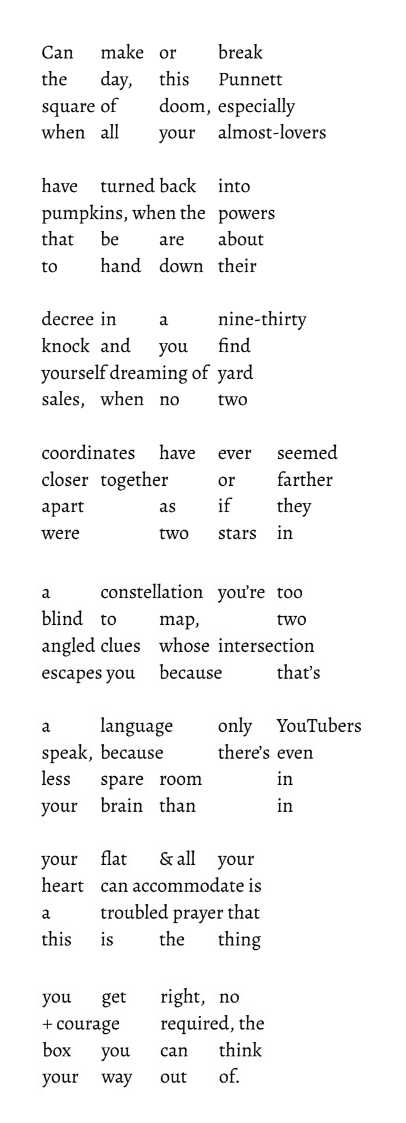 Can make or break
the day, this Punnett
square of doom, especially
when all your almost-lovers

have turned back into
pumpkins, when the powers
that be are about
to hand down their

decree in a nine-thirty
knock and you find
yourself dreaming of yard
sales, when no two

coordinates have ever seemed
closer together or farther
apart as if they
were two stars in

a constellation you're too
blind to map, two
angled clues whose intersection
escapes you because that's

a language only YouTubers
speak, because there's even
less spare room in
your brain than in

your flat & all your
heart can accommodate is
a troubled prayer that
this is the thing

you get right, no
+ courage required, the
box you can think
your way out of.